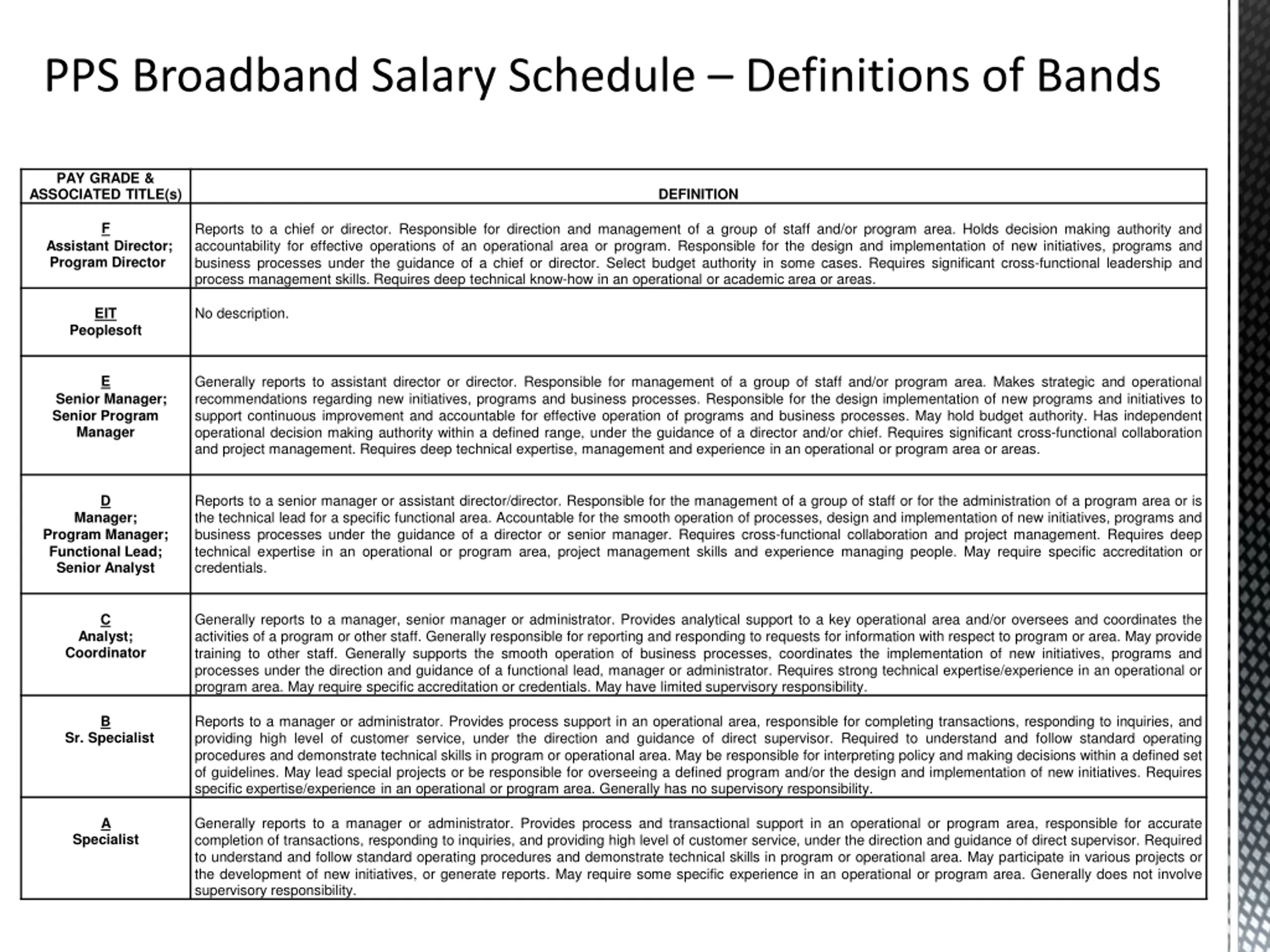 PPS Broadband Salary Schedule – Definitions of Bands

| PAY GRADE & ASSOCIATED TITLE(s) | DEFINITION |
|---|---|
| F Assistant Director; Program Director | Reports to a chief or director. Responsible for direction and management of a group of staff and/or program area. Holds decision making authority and accountability for effective operations of an operational area or program. Responsible for the design and implementation of new initiatives, programs and business processes under the guidance of a chief or director. Select budget authority in some cases. Requires significant cross-functional leadership and process management skills. Requires deep technical know-how in an operational or academic area or areas. |
| EIT Peoplesoft | No description. |
| E Senior Manager; Senior Program Manager | Generally reports to assistant director or director. Responsible for management of a group of staff and/or program area. Makes strategic and operational recommendations regarding new initiatives, programs and business processes. Responsible for the design implementation of new programs and initiatives to support continuous improvement and accountable for effective operation of programs and business processes. May hold budget authority. Has independent operational decision making authority within a defined range, under the guidance of a director and/or chief. Requires significant cross-functional collaboration and project management. Requires deep technical expertise, management and experience in an operational or program area or areas. |
| D Manager; Program Manager; Functional Lead; Senior Analyst | Reports to a senior manager or assistant director/director. Responsible for the management of a group of staff or for the administration of a program area or is the technical lead for a specific functional area. Accountable for the smooth operation of processes, design and implementation of new initiatives, programs and business processes under the guidance of a director or senior manager. Requires cross-functional collaboration and project management. Requires deep technical expertise in an operational or program area, project management skills and experience managing people. May require specific accreditation or credentials. |
| C Analyst; Coordinator | Generally reports to a manager, senior manager or administrator. Provides analytical support to a key operational area and/or oversees and coordinates the activities of a program or other staff. Generally responsible for reporting and responding to requests for information with respect to program or area. May provide training to other staff. Generally supports the smooth operation of business processes, coordinates the implementation of new initiatives, programs and processes under the direction and guidance of a functional lead, manager or administrator. Requires strong technical expertise/experience in an operational or program area. May require specific accreditation or credentials. May have limited supervisory responsibility. |
| B Sr. Specialist | Reports to a manager or administrator. Provides process support in an operational area, responsible for completing transactions, responding to inquiries, and providing high level of customer service, under the direction and guidance of direct supervisor. Required to understand and follow standard operating procedures and demonstrate technical skills in program or operational area. May be responsible for interpreting policy and making decisions within a defined set of guidelines. May lead special projects or be responsible for overseeing a defined program and/or the design and implementation of new initiatives. Requires specific expertise/experience in an operational or program area. Generally has no supervisory responsibility. |
| A Specialist | Generally reports to a manager or administrator. Provides process and transactional support in an operational or program area, responsible for accurate completion of transactions, responding to inquiries, and providing high level of customer service, under the direction and guidance of direct supervisor. Required to understand and follow standard operating procedures and demonstrate technical skills in program or operational area. May participate in various projects or the development of new initiatives, or generate reports. May require some specific experience in an operational or program area. Generally does not involve supervisory responsibility. |